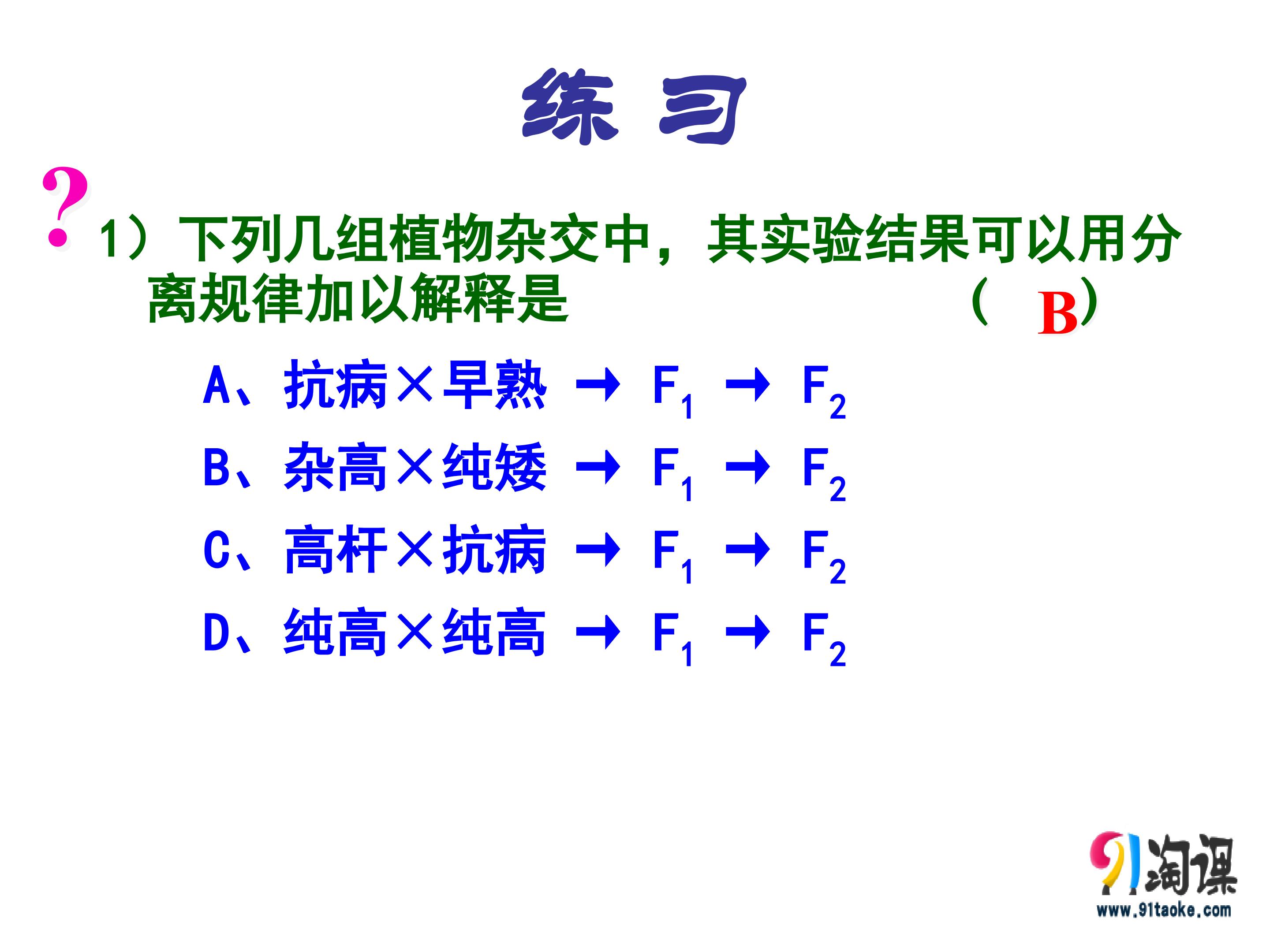 练 习

?

1）下列几组植物杂交中，其实验结果可以用分离规律加以解释是 （ B）

A、抗病×早熟 → $F_1$ → $F_2$

B、杂高×纯矮 → $F_1$ → $F_2$

C、高杆×抗病 → $F_1$ → $F_2$

D、纯高×纯高 → $F_1$ → $F_2$

91淘课
www.91taoke.com